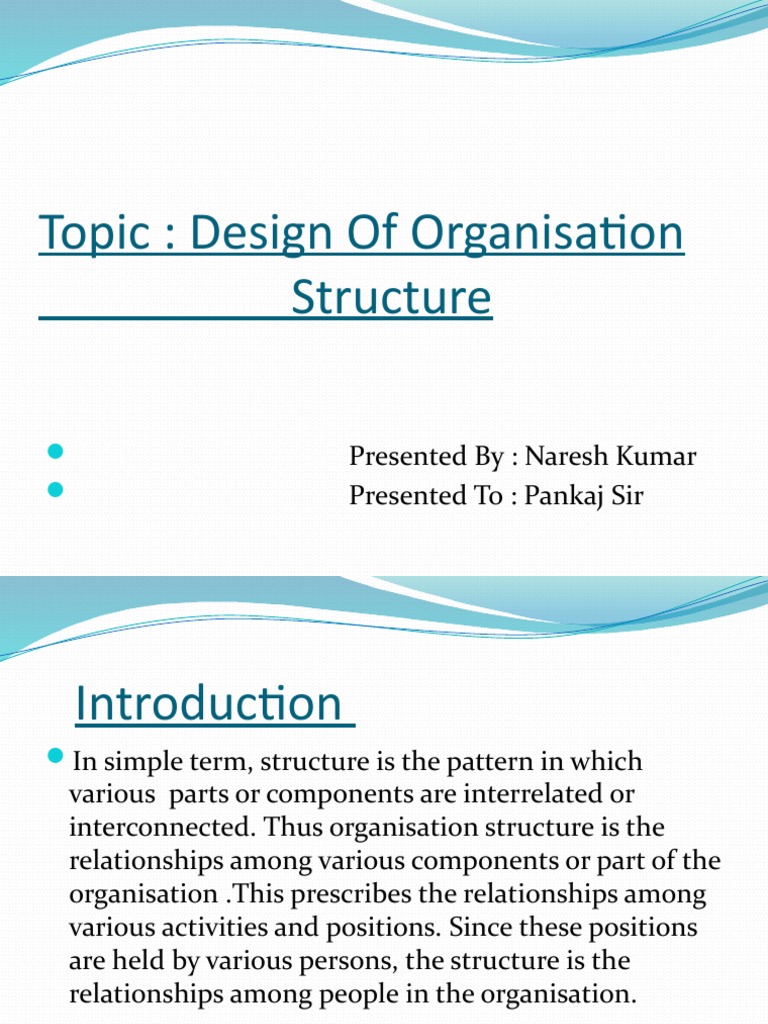 Topic : Design Of Organisation Structure

Presented By : Naresh Kumar
Presented To : Pankaj Sir

Introduction

In simple term, structure is the pattern in which various parts or components are interrelated or interconnected. Thus organisation structure is the relationships among various components or part of the organisation .This prescribes the relationships among various activities and positions. Since these positions are held by various persons, the structure is the relationships among people in the organisation.